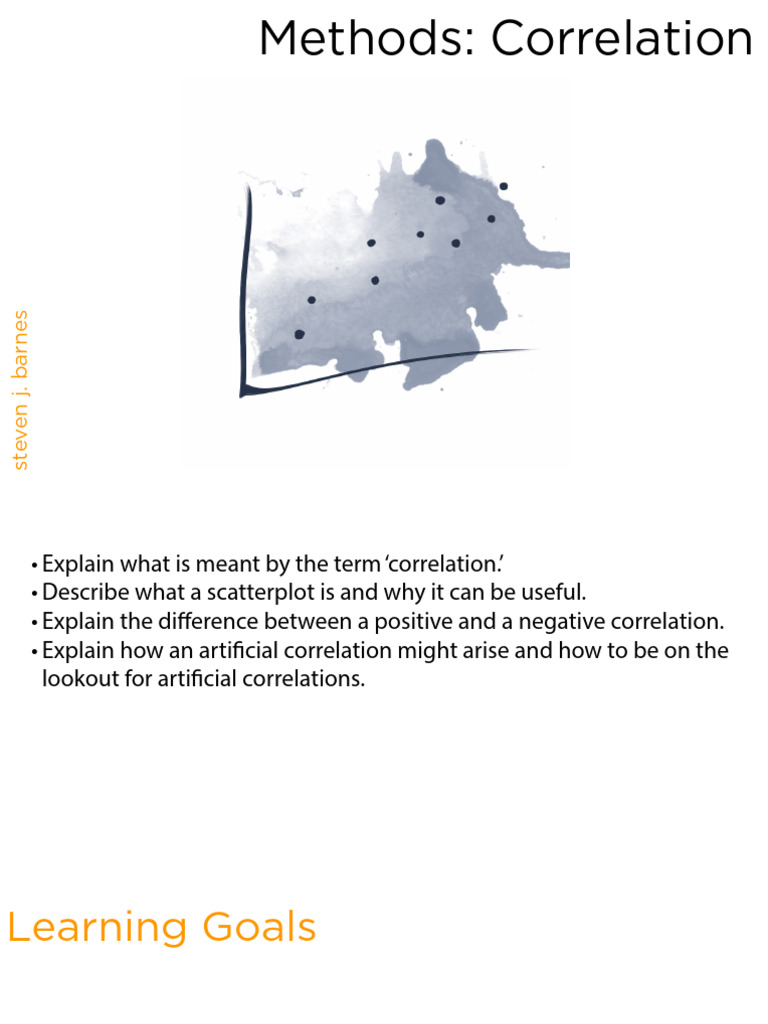 Methods: Correlation

steven j. barnes

• Explain what is meant by the term 'correlation.'
• Describe what a scatterplot is and why it can be useful.
• Explain the difference between a positive and a negative correlation.
• Explain how an artificial correlation might arise and how to be on the lookout for artificial correlations.

Learning Goals